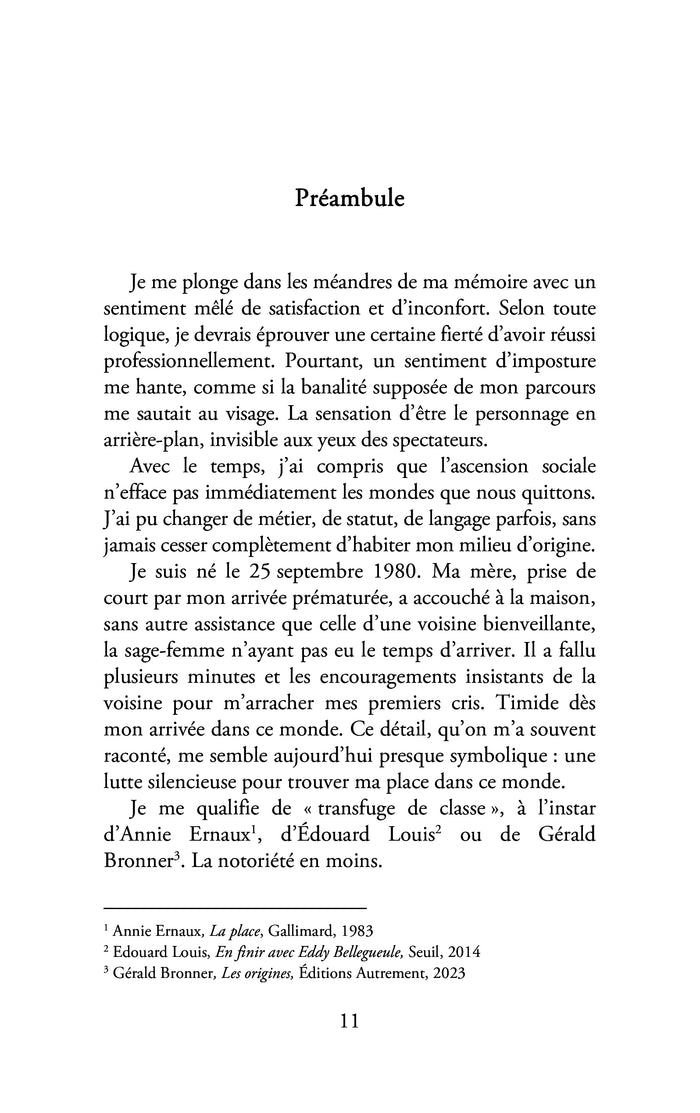 Préambule

Je me plonge dans les méandres de ma mémoire avec un sentiment mêlé de satisfaction et d'inconfort. Selon toute logique, je devrais éprouver une certaine fierté d'avoir réussi professionnellement. Pourtant, un sentiment d'imposture me hante, comme si la banalité supposée de mon parcours me sautait au visage. La sensation d'être le personnage en arrière-plan, invisible aux yeux des spectateurs.

Avec le temps, j'ai compris que l'ascension sociale n'efface pas immédiatement les mondes que nous quittons. J'ai pu changer de métier, de statut, de langage parfois, sans jamais cesser complètement d'habiter mon milieu d'origine.

Je suis né le 25 septembre 1980. Ma mère, prise de court par mon arrivée prématurée, a accouché à la maison, sans autre assistance que celle d'une voisine bienveillante, la sage-femme n'ayant pas eu le temps d'arriver. Il a fallu plusieurs minutes et les encouragements insistants de la voisine pour m'arracher mes premiers cris. Timide dès mon arrivée dans ce monde. Ce détail, qu'on m'a souvent raconté, me semble aujourd'hui presque symbolique : une lutte silencieuse pour trouver ma place dans ce monde.

Je me qualifie de « transfuge de classe », à l'instar d'Annie Ernaux$^1$, d'Édouard Louis$^2$ ou de Gérald Bronner$^3$. La notoriété en moins.

$^1$ Annie Ernaux, La place, Gallimard, 1983
$^2$ Edouard Louis, En finir avec Eddy Bellegueule, Seuil, 2014
$^3$ Gérald Bronner, Les origines, Éditions Autrement, 2023

11